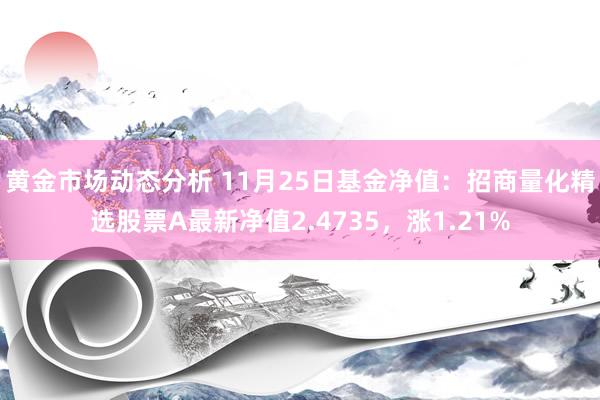 黄金市场动态分析 11月25日基金净值：招商量化精选股票A最新净值2.4735，涨1.21%